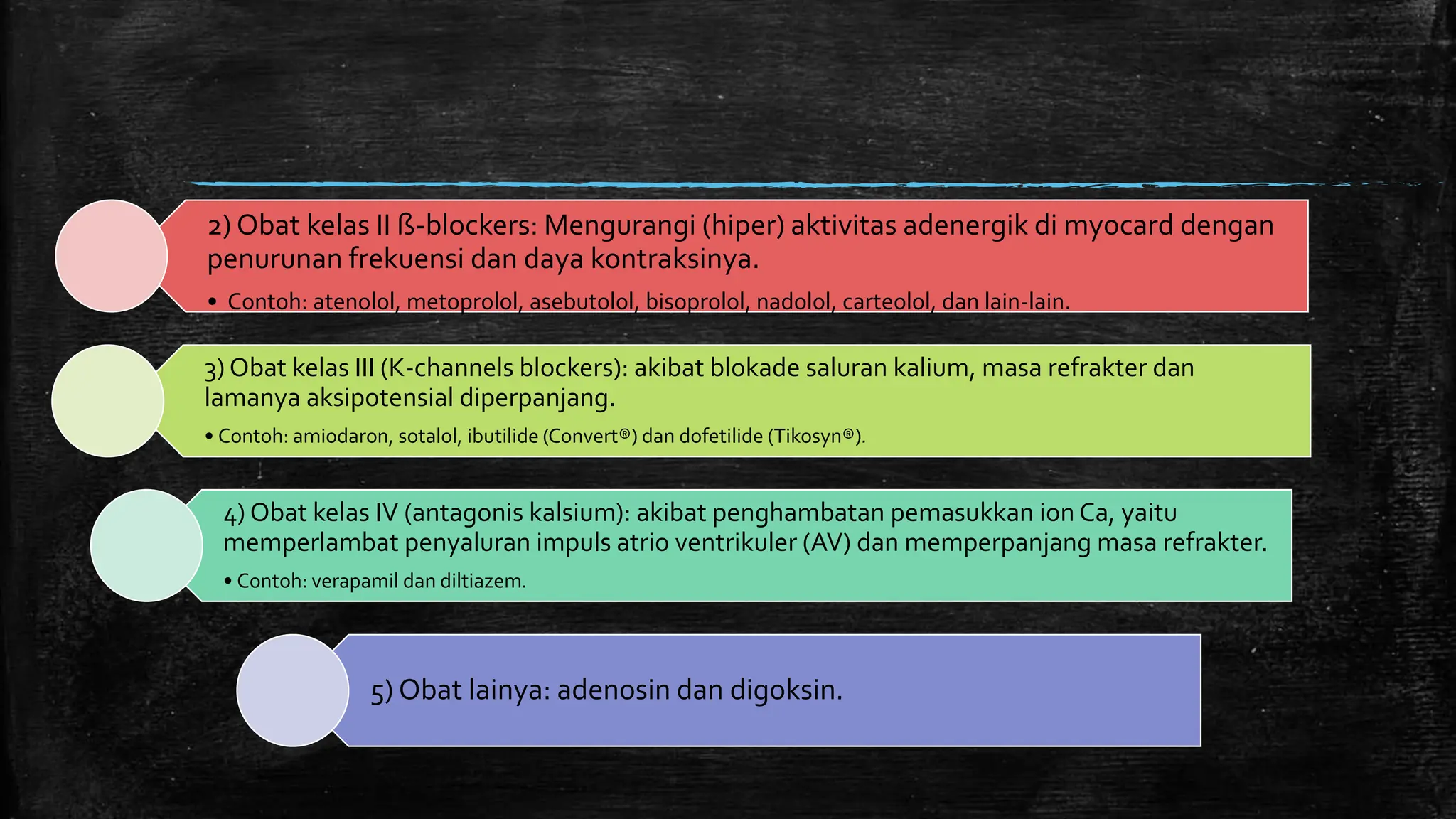 2) Obat kelas II ß-blockers: Mengurangi (hiper) aktivitas adenergik di myocard dengan penurunan frekuensi dan daya kontraksinya.

• Contoh: atenolol, metoprolol, asebutolol, bisoprolol, nadolol, carteolol, dan lain-lain.

3) Obat kelas III (K-channels blockers): akibat blokade saluran kalium, masa refrakter dan lamanya aksipotensial diperpanjang.

• Contoh: amiodaron, sotalol, ibutilide (Convert®) dan dofetilide (Tikosyn®).

4) Obat kelas IV (antagonis kalsium): akibat penghambatan pemasukkan ion Ca, yaitu memperlambat penyaluran impuls atrio ventrikuler (AV) dan memperpanjang masa refrakter.

• Contoh: verapamil dan diltiazem.

5) Obat lainya: adenosin dan digoksin.